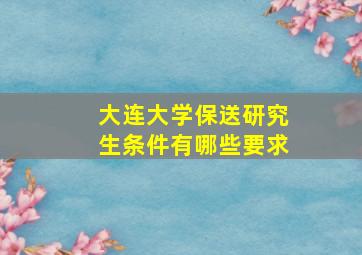 大连大学保送研究生条件有哪些要求